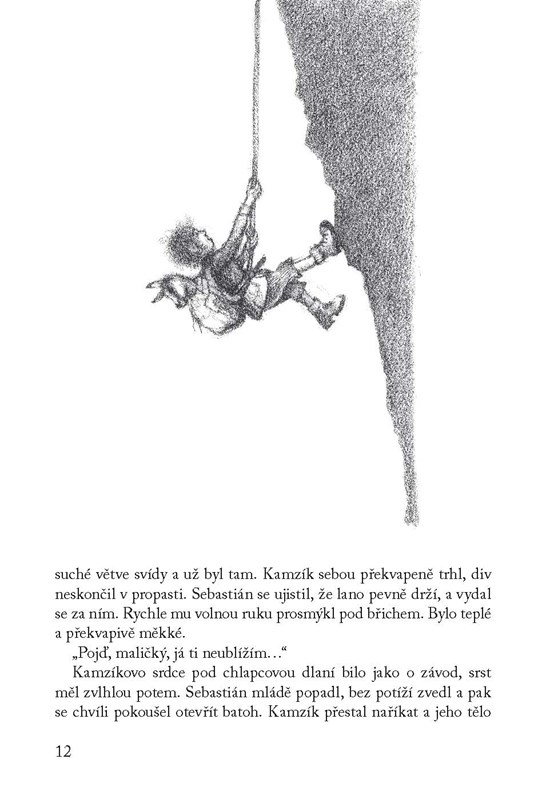 suché větve svídy a už byl tam. Kamzík sebou překvapeně trhl, div neskončil v propasti. Sebastián se ujistil, že lano pevně drží, a vydal se za ním. Rychle mu volnou ruku prosmýkl pod břichem. Bylo teplé a překvapivě měkké.

„Pojď, maličký, já ti neublížím…“

Kamzíkovo srdce pod chlapcovou dlaní bilo jako o závod, srst měl zvlhlou potem. Sebastián mládě popadl, bez potíží zvedl a pak se chvíli pokoušel otevřít batoh. Kamzík přestal naříkat a jeho tělo

12